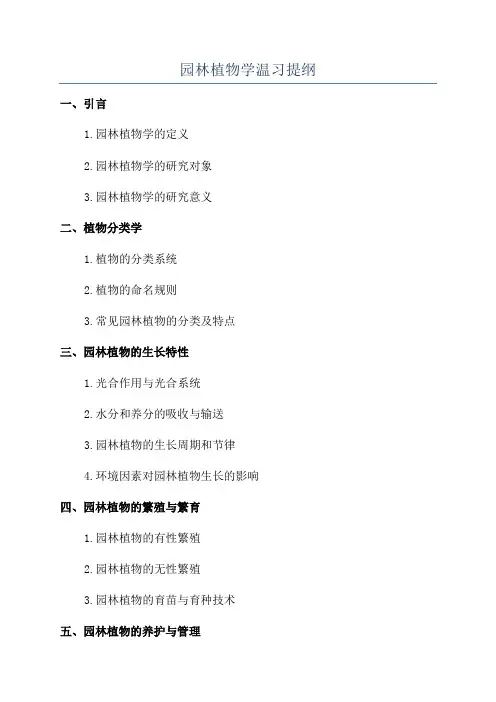 园林植物学温习提纲

一、引言

1. 园林植物学的定义

2. 园林植物学的研究对象

3. 园林植物学的研究意义

二、植物分类学

1. 植物的分类系统

2. 植物的命名规则

3. 常见园林植物的分类及特点

三、园林植物的生长特性

1. 光合作用与光合系统

2. 水分和养分的吸收与输送

3. 园林植物的生长周期和节律

4. 环境因素对园林植物生长的影响

四、园林植物的繁殖与繁育

1. 园林植物的有性繁殖

2. 园林植物的无性繁殖

3. 园林植物的育苗与育种技术

五、园林植物的养护与管理